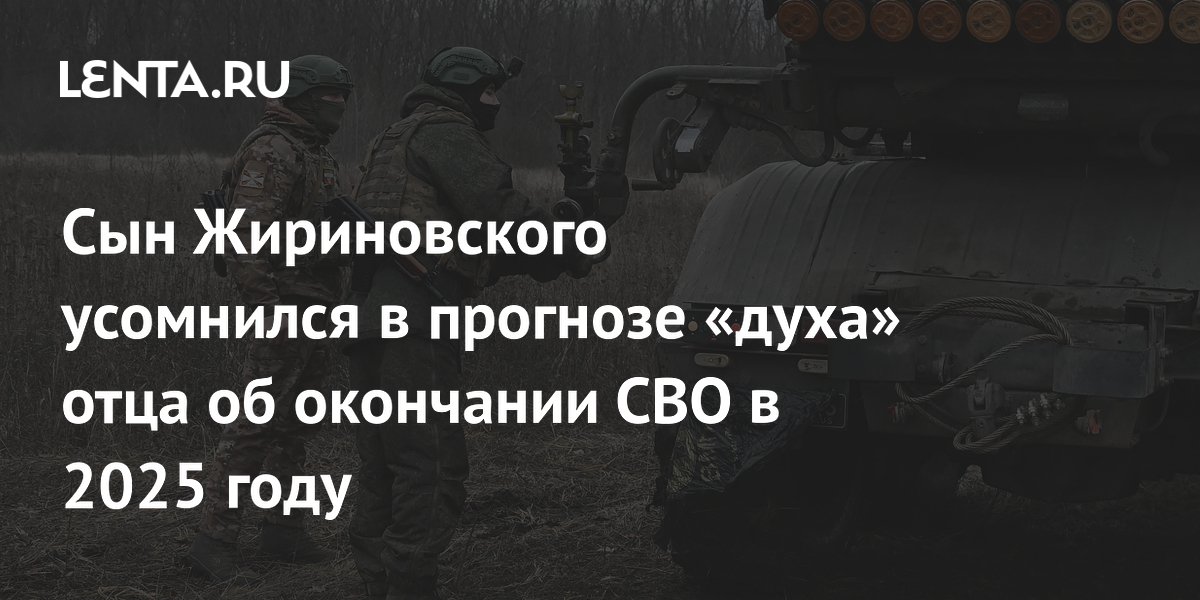 LENTA.RU

Сын Жириновского усомнился в прогнозе «духа» отца об окончании СВО в 2025 году